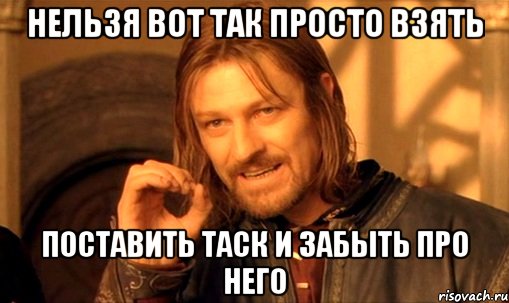 НЕЛЬЗЯ ВОТ ТАК ПРОСТО ВЗЯТЬ

ПОСТАВИТЬ ТАСК И ЗАБЫТЬ ПРО НЕГО

risovach.ru